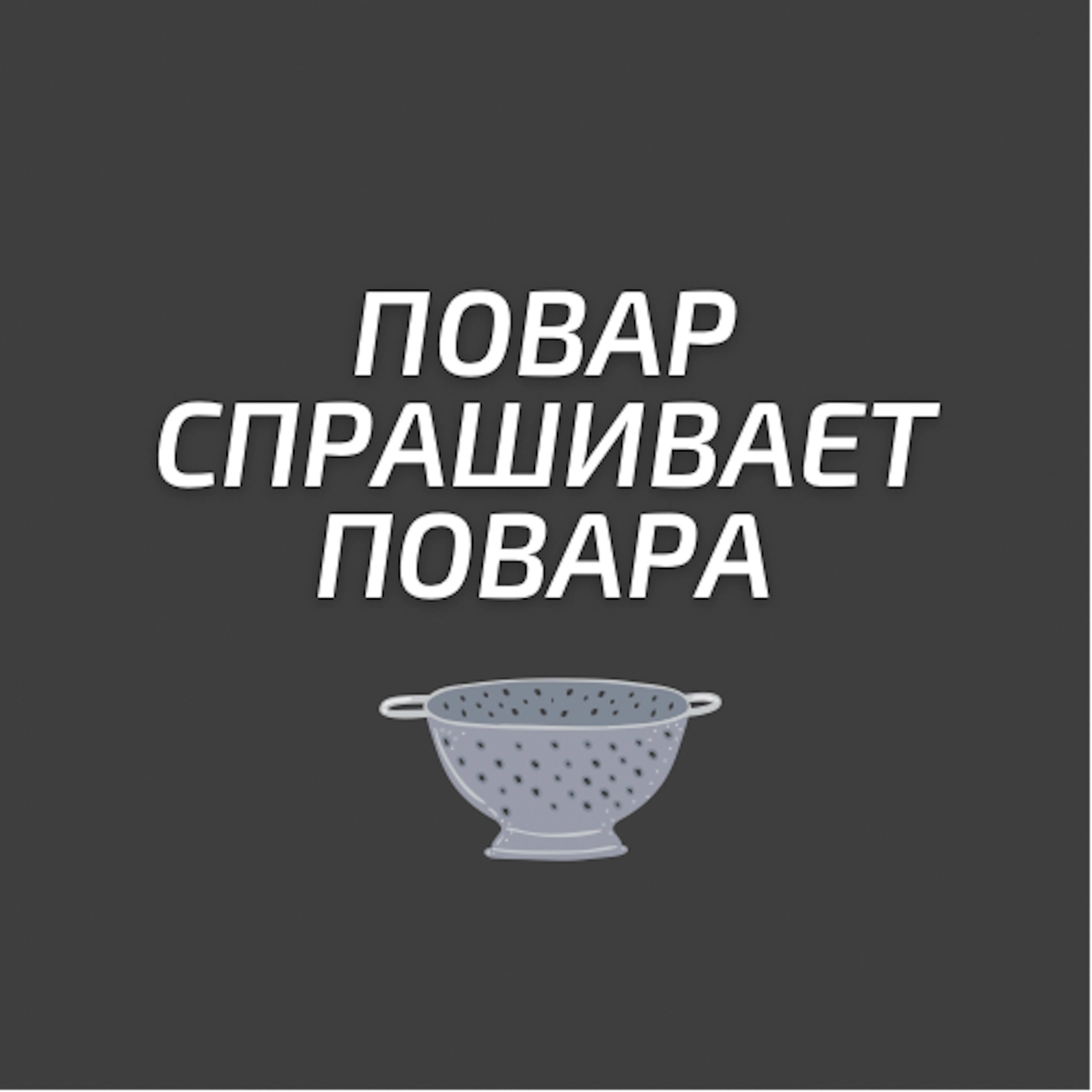 ПОВАР СПРАШИВАЕТ ПОВАРА